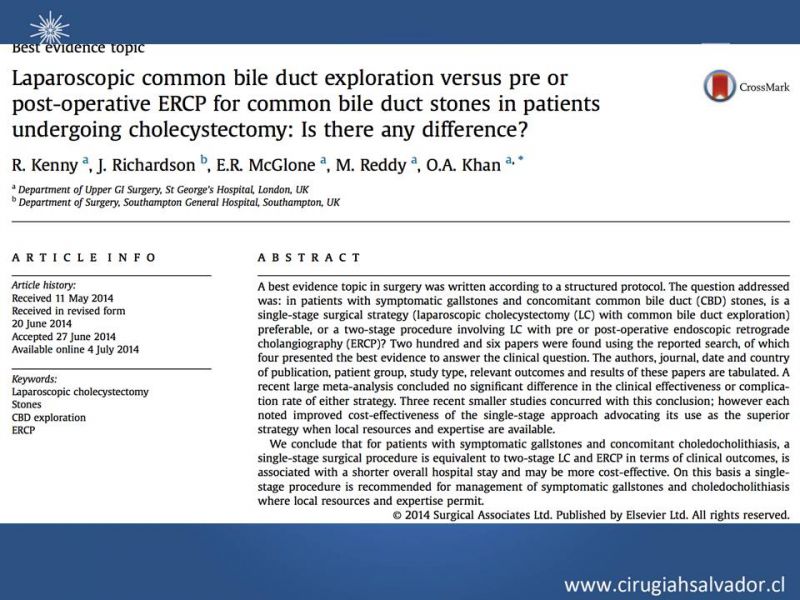 Best evidence topic

Laparoscopic common bile duct exploration versus pre or post-operative ERCP for common bile duct stones in patients undergoing cholecystectomy: Is there any difference?

CrossMark

R. Kenny $^{a}$, J. Richardson $^{b}$, E.R. McGlone $^{a}$, M. Reddy $^{a}$, O.A. Khan $^{a,*}$

$^{a}$ Department of Upper GI Surgery, St George's Hospital, London, UK
$^{b}$ Department of Surgery, Southampton General Hospital, Southampton, UK

ARTICLE INFO

Article history:
Received 11 May 2014
Received in revised form
20 June 2014
Accepted 27 June 2014
Available online 4 July 2014

Keywords:
Laparoscopic cholecystectomy
Stones
CBD exploration
ERCP

ABSTRACT

A best evidence topic in surgery was written according to a structured protocol. The question addressed was: in patients with symptomatic gallstones and concomitant common bile duct (CBD) stones, is a single-stage surgical strategy (laparoscopic cholecystectomy (LC) with common bile duct exploration) preferable, or a two-stage procedure involving LC with pre or post-operative endoscopic retrograde cholangiography (ERCP)? Two hundred and six papers were found using the reported search, of which four presented the best evidence to answer the clinical question. The authors, journal, date and country of publication, patient group, study type, relevant outcomes and results of these papers are tabulated. A recent large meta-analysis concluded no significant difference in the clinical effectiveness or complication rate of either strategy. Three recent smaller studies concurred with this conclusion; however each noted improved cost-effectiveness of the single-stage approach advocating its use as the superior strategy when local resources and expertise are available.

We conclude that for patients with symptomatic gallstones and concomitant choledocholithiasis, a single-stage surgical procedure is equivalent to two-stage LC and ERCP in terms of clinical outcomes, is associated with a shorter overall hospital stay and may be more cost-effective. On this basis a single-stage procedure is recommended for management of symptomatic gallstones and choledocholithiasis where local resources and expertise permit.

© 2014 Surgical Associates Ltd. Published by Elsevier Ltd. All rights reserved.

www.cirugiahsalvador.cl